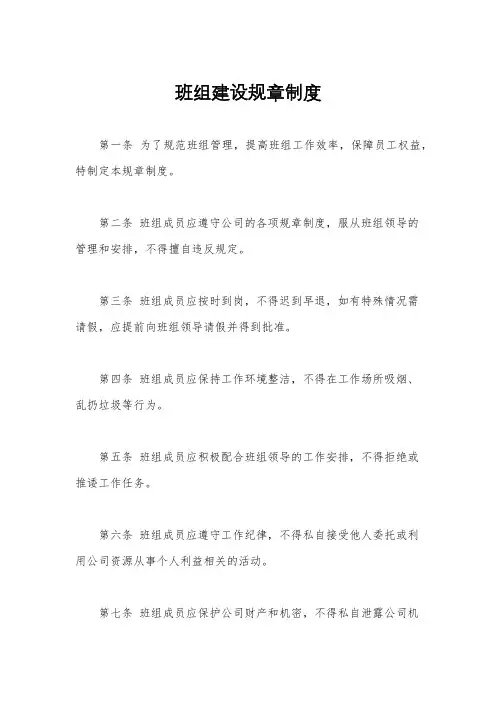 班组建设规章制度

第一条 为了规范班组管理，提高班组工作效率，保障员工权益，特制定本规章制度。

第二条 班组成员应遵守公司的各项规章制度，服从班组领导的管理和安排，不得擅自违反规定。

第三条 班组成员应按时到岗，不得迟到早退，如有特殊情况需请假，应提前向班组领导请假并得到批准。

第四条 班组成员应保持工作环境整洁，不得在工作场所吸烟、乱扔垃圾等行为。

第五条 班组成员应积极配合班组领导的工作安排，不得拒绝或推诿工作任务。

第六条 班组成员应遵守工作纪律，不得私自接受他人委托或利用公司资源从事个人利益相关的活动。

第七条 班组成员应保护公司财产和机密，不得私自泄露公司机